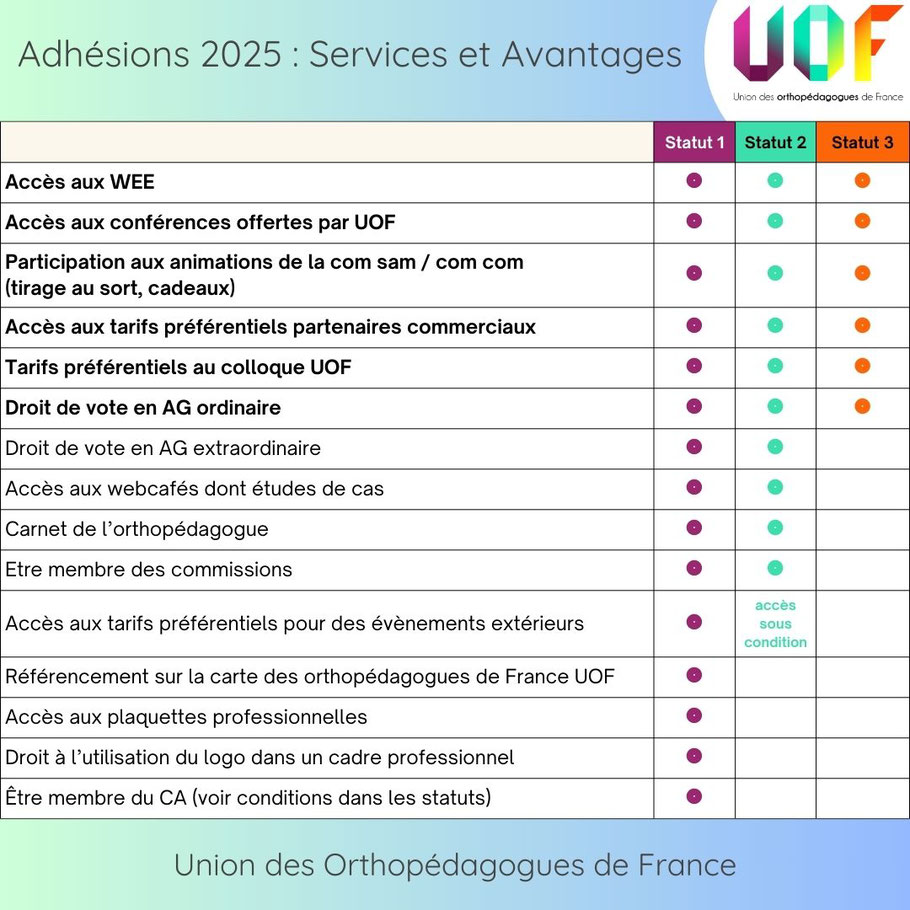 Adhésions 2025 : Services et Avantages

UOF
Union des orthopédagogues de France

| | Statut 1 | Statut 2 | Statut 3 |
|---|---|---|---|
| **Accès aux WEE** | ● | ● | ● |
| **Accès aux conférences offertes par UOF** | ● | ● | ● |
| **Participation aux animations de la com sam / com com (tirage au sort, cadeaux)** | ● | ● | ● |
| **Accès aux tarifs préférentiels partenaires commerciaux** | ● | ● | ● |
| **Tarifs préférentiels au colloque UOF** | ● | ● | ● |
| **Droit de vote en AG ordinaire** | ● | ● | ● |
| Droit de vote en AG extraordinaire | ● | ● | |
| Accès aux webcafés dont études de cas | ● | ● | |
| Carnet de l'orthopédagogue | ● | ● | |
| Etre membre des commissions | ● | ● | |
| Accès aux tarifs préférentiels pour des évènements extérieurs | ● | accès sous condition | |
| Référencement sur la carte des orthopédagogues de France UOF | ● | | |
| Accès aux plaquettes professionnelles | ● | | |
| Droit à l'utilisation du logo dans un cadre professionnel | ● | | |
| Être membre du CA (voir conditions dans les statuts) | ● | | |

Union des Orthopédagogues de France